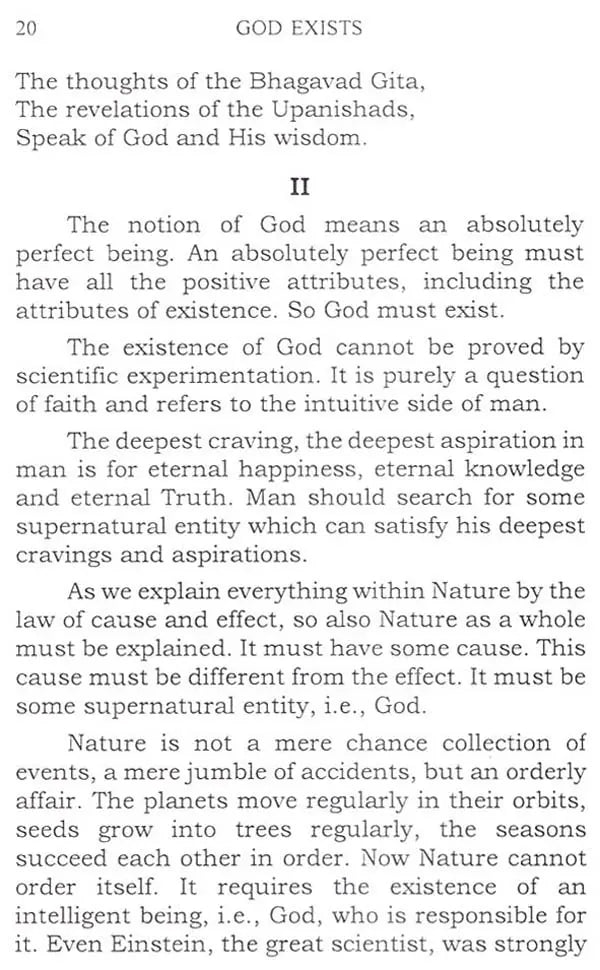 20 GOD EXISTS

The thoughts of the Bhagavad Gita,
The revelations of the Upanishads,
Speak of God and His wisdom.

II

The notion of God means an absolutely perfect being. An absolutely perfect being must have all the positive attributes, including the attributes of existence. So God must exist.

The existence of God cannot be proved by scientific experimentation. It is purely a question of faith and refers to the intuitive side of man.

The deepest craving, the deepest aspiration in man is for eternal happiness, eternal knowledge and eternal Truth. Man should search for some supernatural entity which can satisfy his deepest cravings and aspirations.

As we explain everything within Nature by the law of cause and effect, so also Nature as a whole must be explained. It must have some cause. This cause must be different from the effect. It must be some supernatural entity, i.e., God.

Nature is not a mere chance collection of events, a mere jumble of accidents, but an orderly affair. The planets move regularly in their orbits, seeds grow into trees regularly, the seasons succeed each other in order. Now Nature cannot order itself. It requires the existence of an intelligent being, i.e., God, who is responsible for it. Even Einstein, the great scientist, was strongly